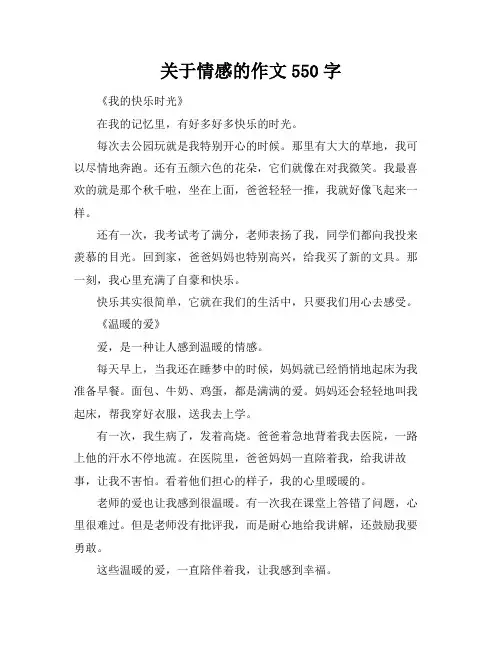 关于情感的作文 550 字

《我的快乐时光》

在我的记忆里，有好多好多快乐的时光。

每次去公园玩就是我特别开心的时候。那里有大大的草地，我可以尽情地奔跑。还有五颜六色的花朵，它们就像在对我微笑。我最喜欢的就是那个秋千啦，坐在上面，爸爸轻轻一推，我就好像飞起来一样。

还有一次，我考试考了满分，老师表扬了我，同学们都向我投来羡慕的目光。回到家，爸爸妈妈也特别高兴，给我买了新的文具。那一刻，我心里充满了自豪和快乐。

快乐其实很简单，它就在我们的生活中，只要我们用心去感受。

《温暖的爱》

爱，是一种让人感到温暖的情感。

每天早上，当我还在睡梦中的时候，妈妈就已经悄悄地起床为我准备早餐。面包、牛奶、鸡蛋，都是满满的爱。妈妈还会轻轻地叫我起床，帮我穿好衣服，送我去上学。

有一次，我生病了，发着高烧。爸爸着急地背着我去医院，一路上他的汗水不停地流。在医院里，爸爸妈妈一直陪着我，给我讲故事，让我不害怕。看着他们担心的样子，我的心里暖暖的。

老师的爱也让我感到很温暖。有一次我在课堂上答错了问题，心里很难过。但是老师没有批评我，而是耐心地给我讲解，还鼓励我要勇敢。

这些温暖的爱，一直陪伴着我，让我感到幸福。